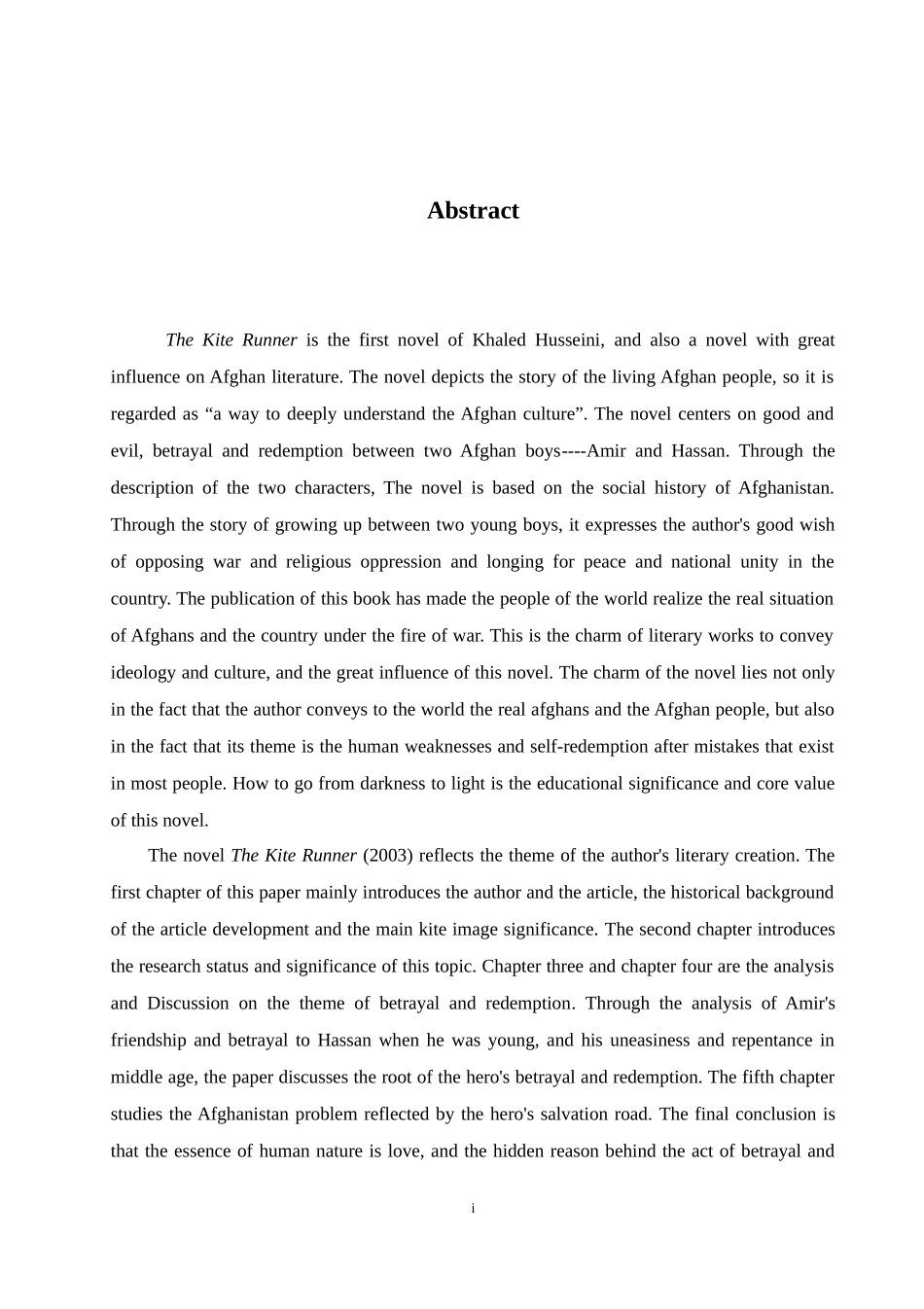 Abstract

The Kite Runner is the first novel of Khaled Husseini, and also a novel with great influence on Afghan literature. The novel depicts the story of the living Afghan people, so it is regarded as “a way to deeply understand the Afghan culture”. The novel centers on good and evil, betrayal and redemption between two Afghan boys----Amir and Hassan. Through the description of the two characters, The novel is based on the social history of Afghanistan. Through the story of growing up between two young boys, it expresses the author's good wish of opposing war and religious oppression and longing for peace and national unity in the country. The publication of this book has made the people of the world realize the real situation of Afghans and the country under the fire of war. This is the charm of literary works to convey ideology and culture, and the great influence of this novel. The charm of the novel lies not only in the fact that the author conveys to the world the real afghans and the Afghan people, but also in the fact that its theme is the human weaknesses and self-redemption after mistakes that exist in most people. How to go from darkness to light is the educational significance and core value of this novel.

The novel The Kite Runner (2003) reflects the theme of the author's literary creation. The first chapter of this paper mainly introduces the author and the article, the historical background of the article development and the main kite image significance. The second chapter introduces the research status and significance of this topic. Chapter three and chapter four are the analysis and Discussion on the theme of betrayal and redemption. Through the analysis of Amir's friendship and betrayal to Hassan when he was young, and his uneasiness and repentance in middle age, the paper discusses the root of the hero's betrayal and redemption. The fifth chapter studies the Afghanistan problem reflected by the hero's salvation road. The final conclusion is that the essence of human nature is love, and the hidden reason behind the act of betrayal and

i